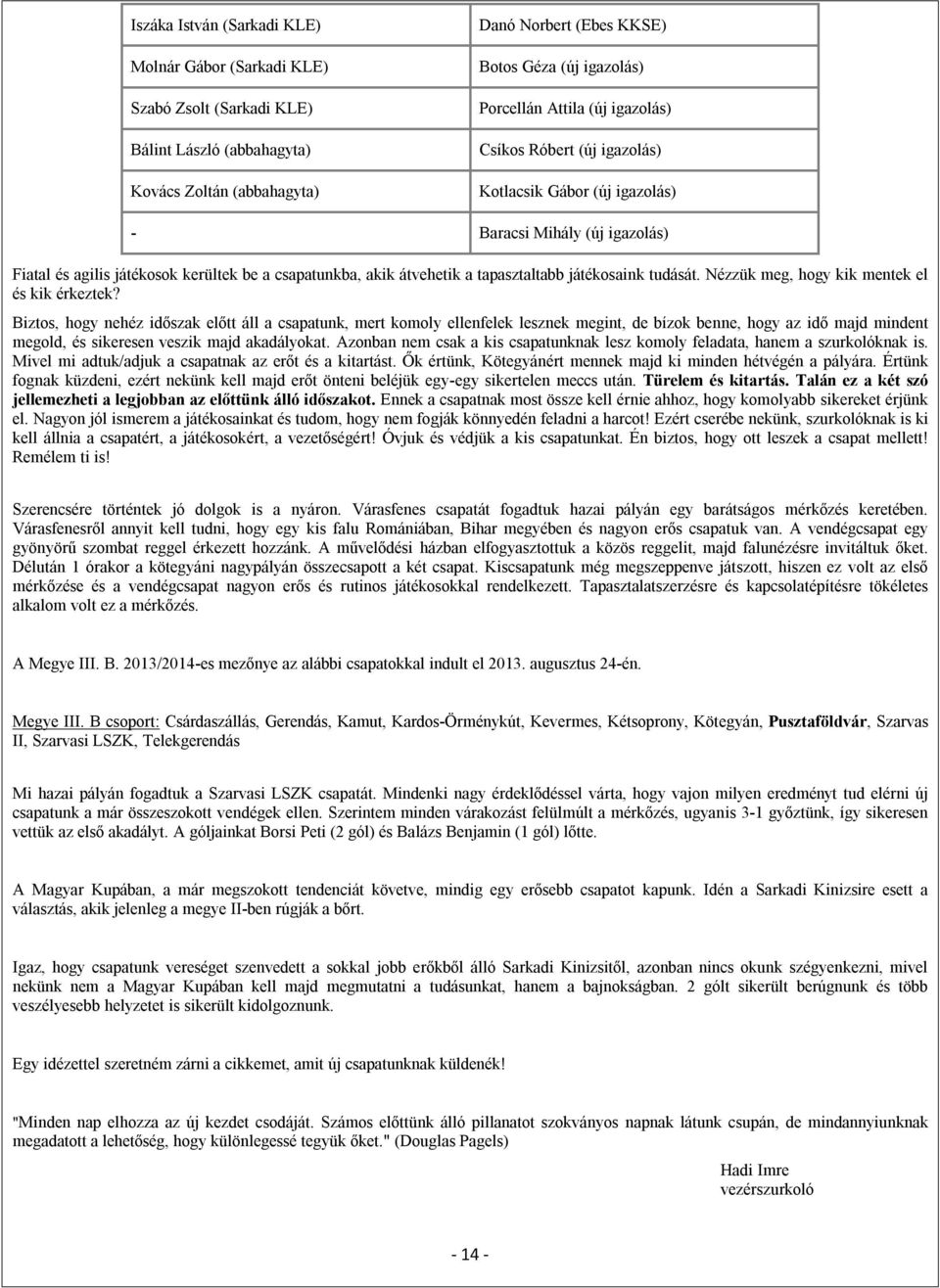 | Iszáka István (Sarkadi KLE) | Danó Norbert (Ebes KKSE) |
|---|---|
| Molnár Gábor (Sarkadi KLE) | Botos Géza (új igazolás) |
| Szabó Zsolt (Sarkadi KLE) | Porcellán Attila (új igazolás) |
| Bálint László (abbahagyta) | Csíkos Róbert (új igazolás) |
| Kovács Zoltán (abbahagyta) | Kotlacsik Gábor (új igazolás) |
| - | Baracsi Mihály (új igazolás) |

Fiatal és agilis játékosok kerültek be a csapatunkba, akik átvehetik a tapasztaltabb játékosaink tudását. Nézzük meg, hogy kik mentek el és kik érkeztek?

Biztos, hogy nehéz időszak előtt áll a csapatunk, mert komoly ellenfelek lesznek megint, de bízok benne, hogy az idő majd mindent megold, és sikeresen veszik majd akadályokat. Azonban nem csak a kis csapatunknak lesz komoly feladata, hanem a szurkolóknak is. Mivel mi adtuk/adjuk a csapatnak az erőt és a kitartást. Ők értünk, Kötegyánért mennek majd ki minden hétvégén a pályára. Értünk fognak küzdeni, ezért nekünk kell majd erőt önteni beléjük egy-egy sikertelen meccs után. Türelem és kitartás. Talán ez a két szó jellemezheti a legjobban az előttünk álló időszakot. Ennek a csapatnak most össze kell érnie ahhoz, hogy komolyabb sikereket érjünk el. Nagyon jól ismerem a játékosainkat és tudom, hogy nem fogják könnyedén feladni a harcot! Ezért cserébe nekünk, szurkolóknak is ki kell állnia a csapatért, a játékosokért, a vezetőségért! Óvjuk és védjük a kis csapatunkat. Én biztos, hogy ott leszek a csapat mellett! Remélem ti is!

Szerencsére történtek jó dolgok is a nyáron. Várasfenes csapatát fogadtuk hazai pályán egy barátságos mérkőzés keretében. Várasfenesről annyit kell tudni, hogy egy kis falu Romániában, Bihar megyében és nagyon erős csapatuk van. A vendégcsapat egy gyönyörű szombat reggel érkezett hozzánk. A művelődési házban elfogyasztottuk a közös reggelit, majd falunézésre invitáltuk őket. Délután 1 órakor a kötegyáni nagypályán összecsapott a két csapat. Kiscsapatunk még megszeppenve játszott, hiszen ez volt az első mérkőzése és a vendégcsapat nagyon erős és rutinos játékosokkal rendelkezett. Tapasztalatszerzésre és kapcsolatépítésre tökéletes alkalom volt ez a mérkőzés.

A Megye III. B. 2013/2014-es mezőnye az alábbi csapatokkal indult el 2013. augusztus 24-én.

Megye III. B csoport: Csárdaszállás, Gerendás, Kamut, Kardos-Örménykút, Kevermes, Kétsoprony, Kötegyán, Pusztaföldvár, Szarvas II, Szarvasi LSZK, Telekgerendás

Mi hazai pályán fogadtuk a Szarvasi LSZK csapatát. Mindenki nagy érdeklődéssel várta, hogy vajon milyen eredményt tud elérni új csapatunk a már összeszokott vendégek ellen. Szerintem minden várakozást felülmúlt a mérkőzés, ugyanis 3-1 győztünk, így sikeresen vettük az első akadályt. A góljainkat Borsi Peti (2 gól) és Balázs Benjamin (1 gól) lőtte.

A Magyar Kupában, a már megszokott tendenciát követve, mindig egy erősebb csapatot kapunk. Idén a Sarkadi Kinizsire esett a választás, akik jelenleg a megye II-ben rúgják a bőrt.

Igaz, hogy csapatunk vereséget szenvedett a sokkal jobb erőkből álló Sarkadi Kinizsitől, azonban nincs okunk szégyenkezni, mivel nekünk nem a Magyar Kupában kell majd megmutatni a tudásunkat, hanem a bajnokságban. 2 gólt sikerült berúgnunk és több veszélyesebb helyzetet is sikerült kidolgoznunk.

Egy idézettel szeretném zárni a cikkemet, amit új csapatunknak küldenék!

"Minden nap elhozza az új kezdet csodáját. Számos előttünk álló pillanatot szokványos napnak látunk csupán, de mindannyiunknak megadatott a lehetőség, hogy különlegessé tegyük őket." (Douglas Pagels)

Hadi Imre
vezérszurkoló

- 14 -